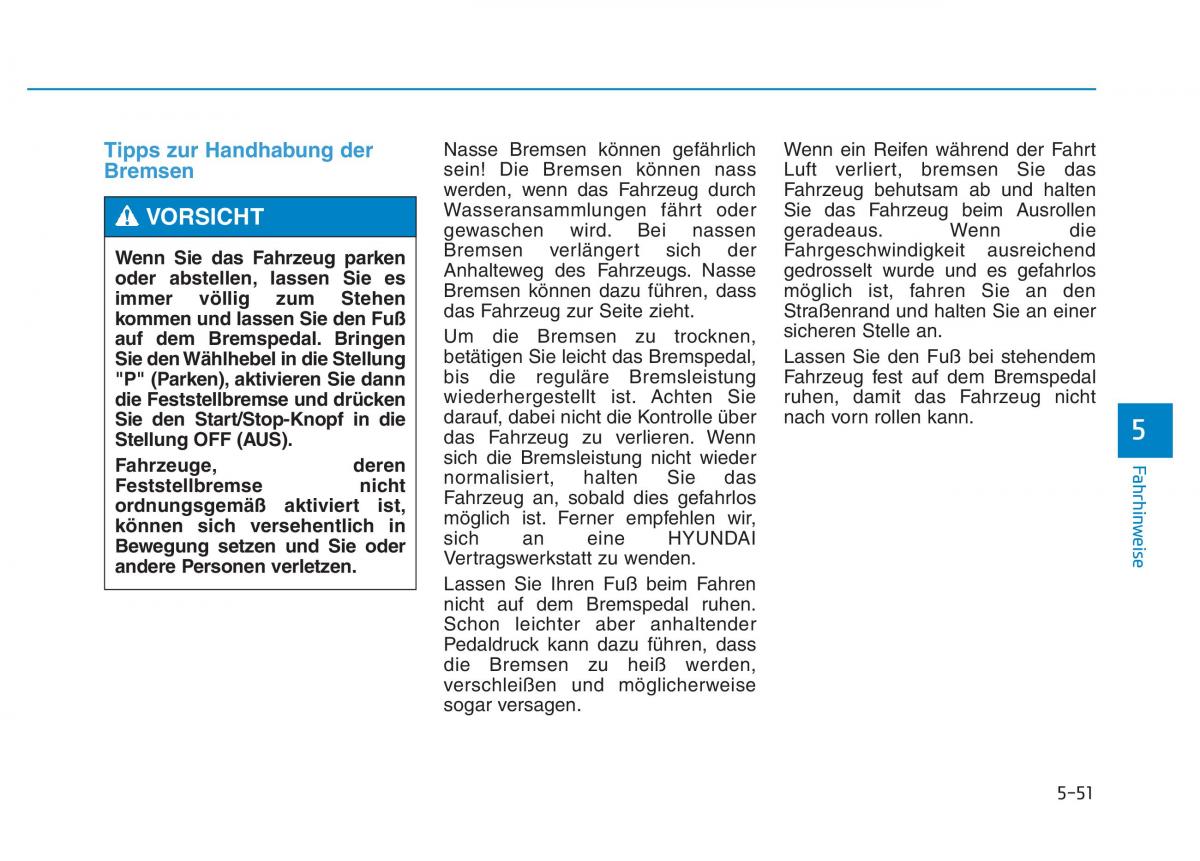 Tipps zur Handhabung der Bremsen

VORSICHT

Wenn Sie das Fahrzeug parken oder abstellen, lassen Sie es immer völlig zum Stehen kommen und lassen Sie den Fuß auf dem Bremspedal. Bringen Sie den Wählhebel in die Stellung "P" (Parken), aktivieren Sie dann die Feststellbremse und drücken Sie den Start/Stop-Knopf in die Stellung OFF (AUS).

Fahrzeuge, deren Feststellbremse nicht ordnungsgemäß aktiviert ist, können sich versehentlich in Bewegung setzen und Sie oder andere Personen verletzen.

Nasse Bremsen können gefährlich sein! Die Bremsen können nass werden, wenn das Fahrzeug durch Wasseransammlungen fährt oder gewaschen wird. Bei nassen Bremsen verlängert sich der Anhalteweg des Fahrzeugs. Nasse Bremsen können dazu führen, dass das Fahrzeug zur Seite zieht.

Um die Bremsen zu trocknen, betätigen Sie leicht das Bremspedal, bis die reguläre Bremsleistung wiederhergestellt ist. Achten Sie darauf, dabei nicht die Kontrolle über das Fahrzeug zu verlieren. Wenn sich die Bremsleistung nicht wieder normalisiert, halten Sie das Fahrzeug an, sobald dies gefahrlos möglich ist. Ferner empfehlen wir, sich an eine HYUNDAI Vertragswerkstatt zu wenden.

Lassen Sie Ihren Fuß beim Fahren nicht auf dem Bremspedal ruhen. Schon leichter aber anhaltender Pedaldruck kann dazu führen, dass die Bremsen zu heiß werden, verschleißen und möglicherweise sogar versagen.

Wenn ein Reifen während der Fahrt Luft verliert, bremsen Sie das Fahrzeug behutsam ab und halten Sie das Fahrzeug beim Ausrollen geradeaus. Wenn die Fahrgeschwindigkeit ausreichend gedrosselt wurde und es gefahrlos möglich ist, fahren Sie an den Straßenrand und halten Sie an einer sicheren Stelle an.

Lassen Sie den Fuß bei stehendem Fahrzeug fest auf dem Bremspedal ruhen, damit das Fahrzeug nicht nach vorn rollen kann.

5

Fahrhinweise

5-51